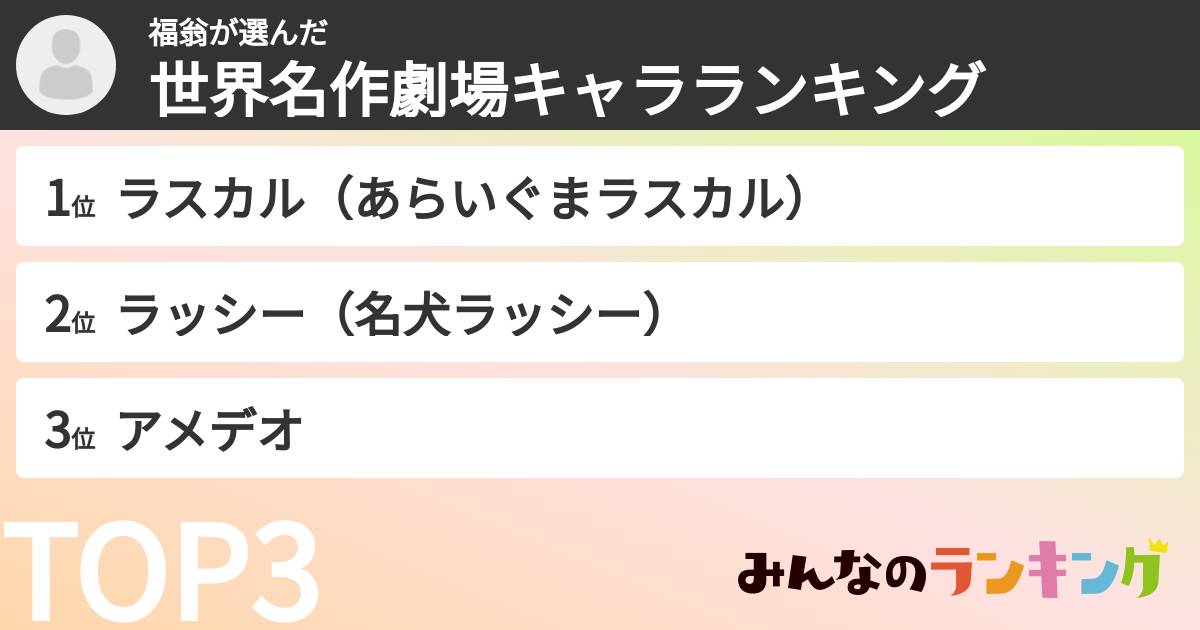 福翁が選んだ
世界名作劇場キャラランキング

1位 ラスカル（あらいぐまラスカル）

2位 ラッシー（名犬ラッシー）

3位 アメデオ

TOP3

みんなのランキング